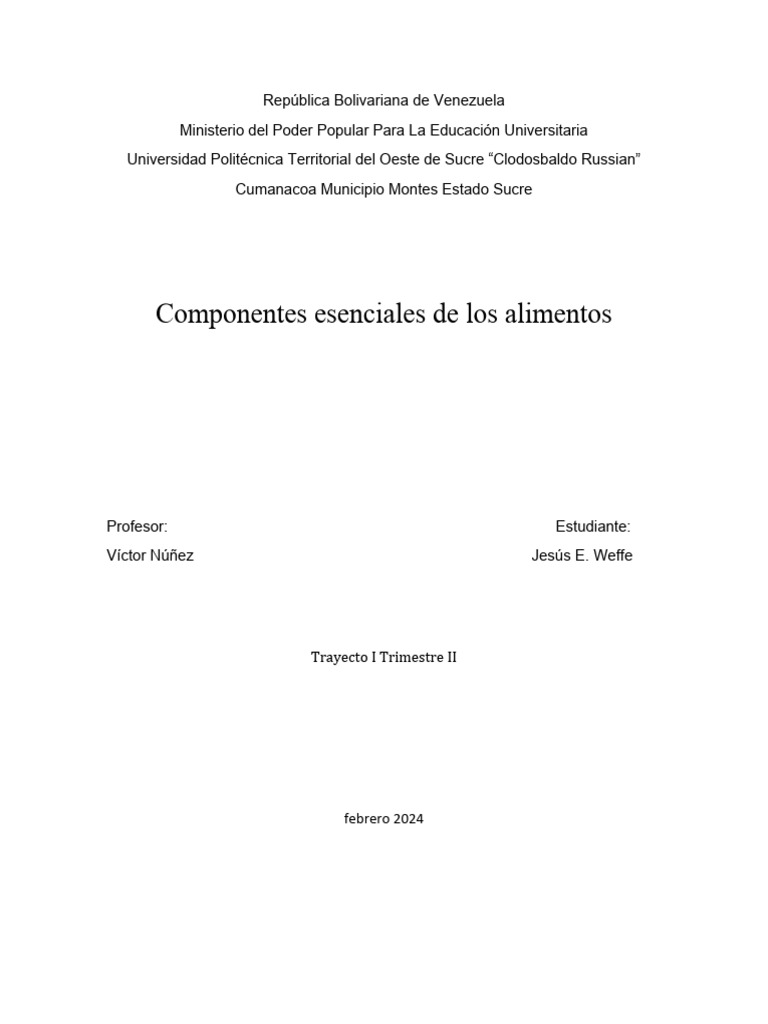 República Bolivariana de Venezuela
Ministerio del Poder Popular Para La Educación Universitaria
Universidad Politécnica Territorial del Oeste de Sucre “Clodosbaldo Russian”
Cumanacoa Municipio Montes Estado Sucre

Componentes esenciales de los alimentos

Profesor:
Víctor Núñez

Estudiante:
Jesús E. Weffe

Trayecto I Trimestre II

febrero 2024